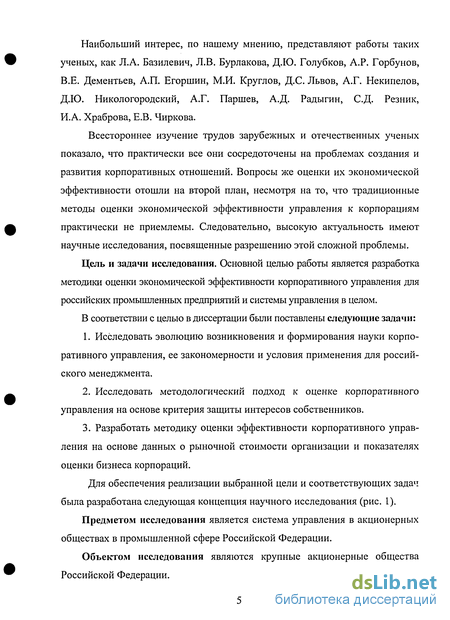 Наибольший интерес, по нашему мнению, представляют работы таких ученых, как Л.А. Базилевич, Л.В. Бурлакова, Д.Ю. Голубков, А.Р. Горбунов, В.Е. Дементьев, А.П. Егоршин, М.И. Круглов, Д.С. Львов, А.Г. Некипелов, Д.Ю. Никологородский, А.Г. Паршев, А.Д. Радыгин, С.Д. Резник, И.А. Храброва, Е.В. Чиркова.

Всестороннее изучение трудов зарубежных и отечественных ученых показало, что практически все они сосредоточены на проблемах создания и развития корпоративных отношений. Вопросы же оценки их экономической эффективности отошли на второй план, несмотря на то, что традиционные методы оценки экономической эффективности управления к корпорациям практически не приемлемы. Следовательно, высокую актуальность имеют научные исследования, посвященные разрешению этой сложной проблемы.

Цель и задачи исследования. Основной целью работы является разработка методики оценки экономической эффективности корпоративного управления для российских промышленных предприятий и системы управления в целом.

В соответствии с целью в диссертации были поставлены следующие задачи:

1. Исследовать эволюцию возникновения и формирования науки корпоративного управления, ее закономерности и условия применения для российского менеджмента.

2. Исследовать методологический подход к оценке корпоративного управления на основе критерия защиты интересов собственников.

3. Разработать методику оценки эффективности корпоративного управления на основе данных о рыночной стоимости организации и показателях оценки бизнеса корпораций.

Для обеспечения реализации выбранной цели и соответствующих задач была разработана следующая концепция научного исследования (рис. 1).

Предметом исследования является система управления в акционерных обществах в промышленной сфере Российской Федерации.

Объектом исследования являются крупные акционерные общества Российской Федерации.

5

dsLib.net
библиотека диссертаций